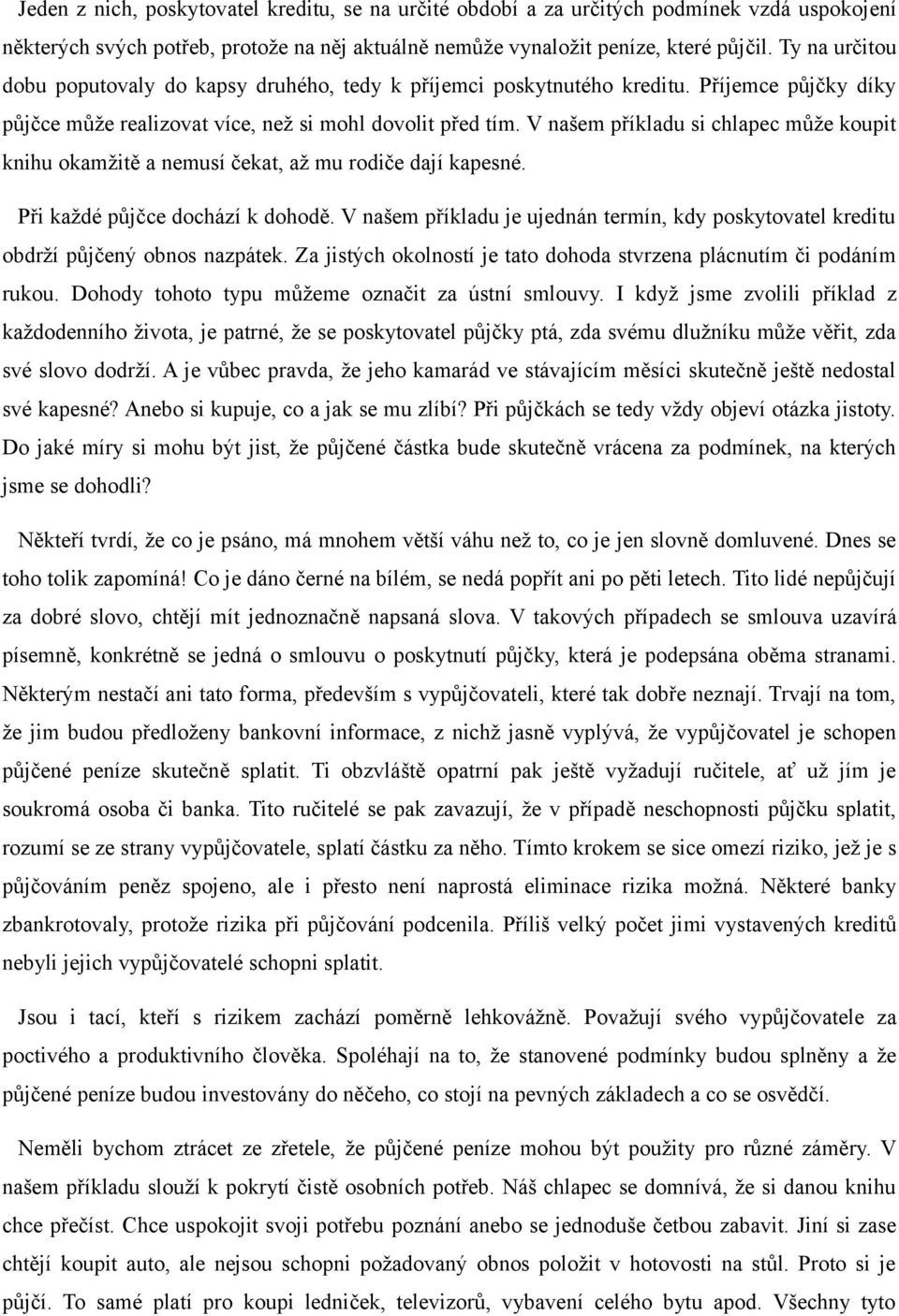 Jeden z nich, poskytovatel kreditu, se na určité období a za určitých podmínek vzdá uspokojení některých svých potřeb, protože na něj aktuálně nemůže vynaložit peníze, které půjčil. Ty na určitou dobu poputovaly do kapsy druhého, tedy k příjemci poskytnutého kreditu. Příjemce půjčky díky půjčce může realizovat více, než si mohl dovolit před tím. V našem příkladu si chlapec může koupit knihu okamžitě a nemusí čekat, až mu rodiče dají kapesné.

Při každé půjčce dochází k dohodě. V našem příkladu je ujednán termín, kdy poskytovatel kreditu obdrží půjčený obnos nazpátek. Za jistých okolností je tato dohoda stvrzena plácnutím či podáním rukou. Dohody tohoto typu můžeme označit za ústní smlouvy. I když jsme zvolili příklad z každodenního života, je patrné, že se poskytovatel půjčky ptá, zda svému dlužníku může věřit, zda své slovo dodrží. A je vůbec pravda, že jeho kamarád ve stávajícím měsíci skutečně ještě nedostal své kapesné? Anebo si kupuje, co a jak se mu zlíbí? Při půjčkách se tedy vždy objeví otázka jistoty. Do jaké míry si mohu být jist, že půjčené částka bude skutečně vrácena za podmínek, na kterých jsme se dohodli?

Někteří tvrdí, že co je psáno, má mnohem větší váhu než to, co je jen slovně domluvené. Dnes se toho tolik zapomíná! Co je dáno černé na bílém, se nedá popřít ani po pěti letech. Tito lidé nepůjčují za dobré slovo, chtějí mít jednoznačně napsaná slova. V takových případech se smlouva uzavírá písemně, konkrétně se jedná o smlouvu o poskytnutí půjčky, která je podepsána oběma stranami. Některým nestačí ani tato forma, především s vypůjčovateli, které tak dobře neznají. Trvají na tom, že jim budou předloženy bankovní informace, z nichž jasně vyplývá, že vypůjčovatel je schopen půjčené peníze skutečně splatit. Ti obzvláště opatrní pak ještě vyžadují ručitele, ať už jím je soukromá osoba či banka. Tito ručitelé se pak zavazují, že v případě neschopnosti půjčku splatit, rozumí se ze strany vypůjčovatele, splatí částku za něho. Tímto krokem se sice omezí riziko, jež je s půjčováním peněz spojeno, ale i přesto není naprostá eliminace rizika možná. Některé banky zbankrotovaly, protože rizika při půjčování podcenila. Příliš velký počet jimi vystavených kreditů nebyli jejich vypůjčovatelé schopni splatit.

Jsou i tací, kteří s rizikem zachází poměrně lehkovážně. Považují svého vypůjčovatele za poctivého a produktivního člověka. Spoléhají na to, že stanovené podmínky budou splněny a že půjčené peníze budou investovány do něčeho, co stojí na pevných základech a co se osvědčí.

Neměli bychom ztrácet ze zřetele, že půjčené peníze mohou být použity pro různé záměry. V našem příkladu slouží k pokrytí čistě osobních potřeb. Náš chlapec se domnívá, že si danou knihu chce přečíst. Chce uspokojit svoji potřebu poznání anebo se jednoduše četbou zabavit. Jiní si zase chtějí koupit auto, ale nejsou schopni požadovaný obnos položit v hotovosti na stůl. Proto si je půjčí. To samé platí pro koupi ledniček, televizorů, vybavení celého bytu apod. Všechny tyto